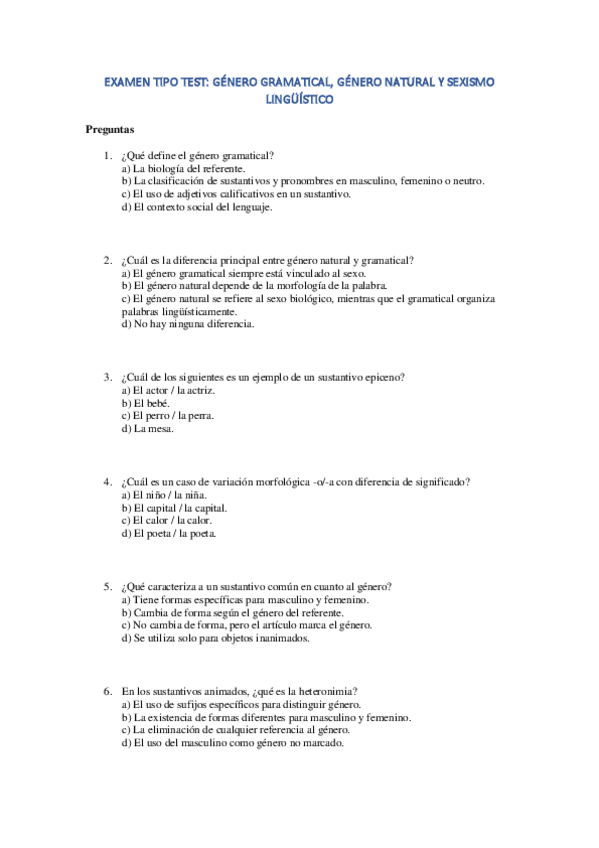 EXAMEN TIPO TEST: GÉNERO GRAMATICAL, GÉNERO NATURAL Y SEXISMO LINGÜÍSTICO

Preguntas

1. ¿Qué define el género gramatical?
a) La biología del referente.
b) La clasificación de sustantivos y pronombres en masculino, femenino o neutro.
c) El uso de adjetivos calificativos en un sustantivo.
d) El contexto social del lenguaje.

2. ¿Cuál es la diferencia principal entre género natural y gramatical?
a) El género gramatical siempre está vinculado al sexo.
b) El género natural depende de la morfología de la palabra.
c) El género natural se refiere al sexo biológico, mientras que el gramatical organiza palabras lingüísticamente.
d) No hay ninguna diferencia.

3. ¿Cuál de los siguientes es un ejemplo de un sustantivo epiceno?
a) El actor / la actriz.
b) El bebé.
c) El perro / la perra.
d) La mesa.

4. ¿Cuál es un caso de variación morfológica -o/-a con diferencia de significado?
a) El niño / la niña.
b) El capital / la capital.
c) El calor / la calor.
d) El poeta / la poeta.

5. ¿Qué caracteriza a un sustantivo común en cuanto al género?
a) Tiene formas específicas para masculino y femenino.
b) Cambia de forma según el género del referente.
c) No cambia de forma, pero el artículo marca el género.
d) Se utiliza solo para objetos inanimados.

6. En los sustantivos animados, ¿qué es la heteronimia?
a) El uso de sufijos específicos para distinguir género.
b) La existencia de formas diferentes para masculino y femenino.
c) La eliminación de cualquier referencia al género.
d) El uso del masculino como género no marcado.